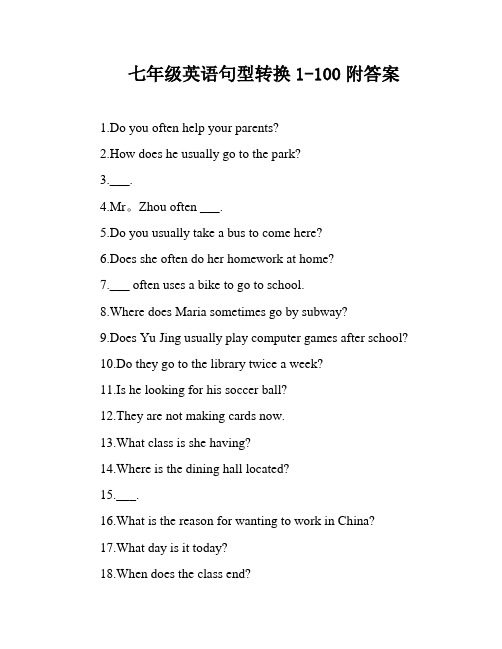 七年级英语句型转换 1-100 附答案

1.Do you often help your parents?

2.How does he usually go to the park?

3.___.

4.Mr。Zhou often ___.

5.Do you usually take a bus to come here?

6.Does she often do her homework at home?

7.___ often uses a bike to go to school.

8.Where does Maria sometimes go by subway?

9.Does Yu Jing usually play computer games after school?

10.Do they go to the library twice a week?

11.Is he looking for his soccer ball?

12.They are not making cards now.

13.What class is she having?

14.Where is the dining hall located?

15.___.

16.What is the reason for wanting to work in China?

17.What day is it today?

18.When does the class end?